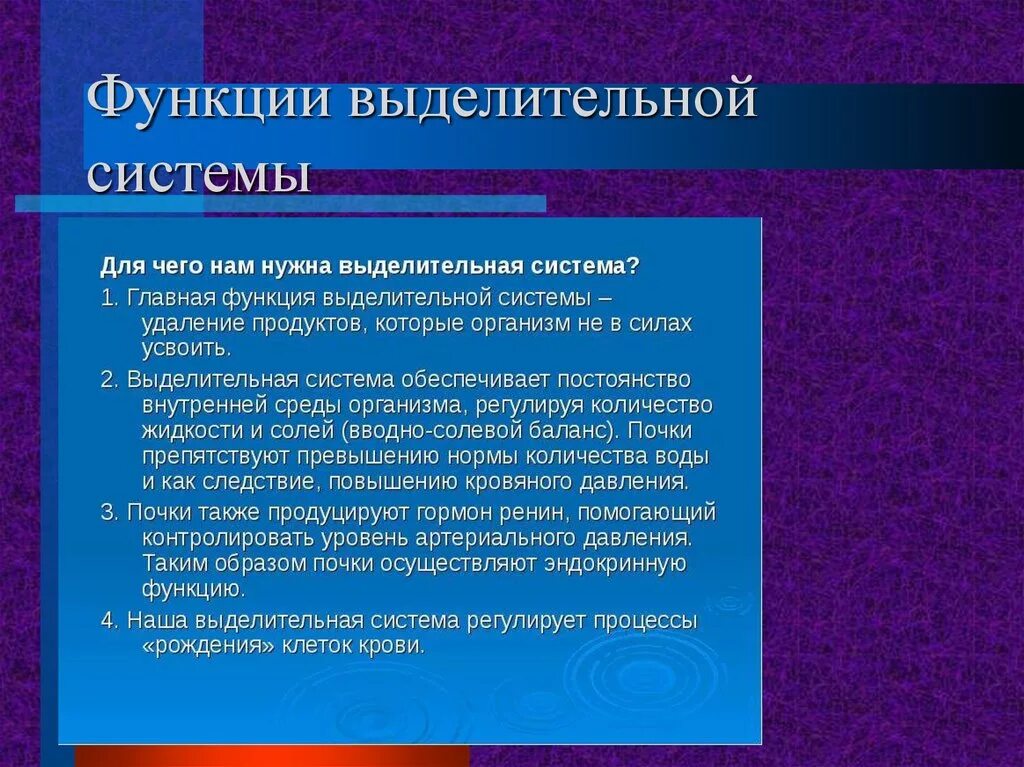 Функции выделительной системы

Для чего нам нужна выделительная система?

1. Главная функция выделительной системы – удаление продуктов, которые организм не в силах усвоить.

2. Выделительная система обеспечивает постоянство внутренней среды организма, регулируя количество жидкости и солей (вводно-солевой баланс). Почки препятствуют превышению нормы количества воды и как следствие, повышению кровяного давления.

3. Почки также продуцируют гормон ренин, помогающий контролировать уровень артериального давления. Таким образом почки осуществляют эндокринную функцию.

4. Наша выделительная система регулирует процессы «рождения» клеток крови.